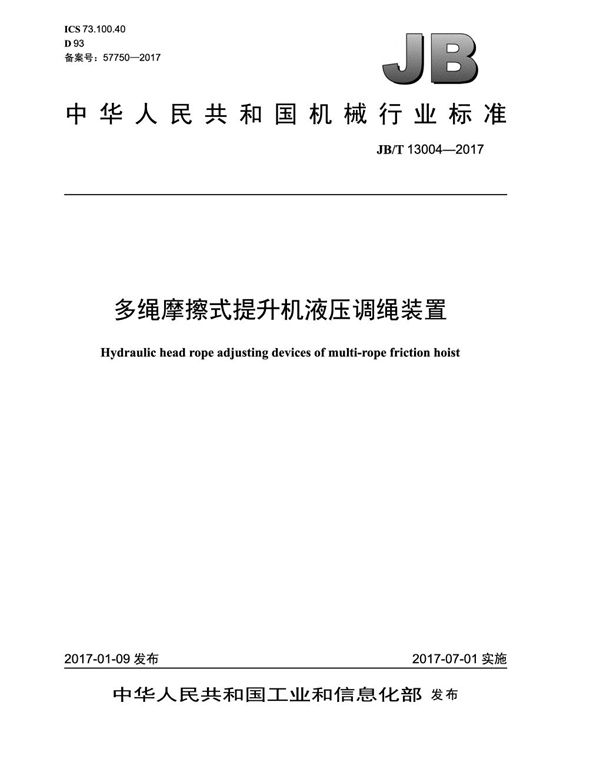 ICS 73.100.40
D 93
备案号：57750—2017

JB

中华人民共和国机械行业标准

JB/T 13004—2017

多绳摩擦式提升机液压调绳装置

Hydraulic head rope adjusting devices of multi-rope friction hoist

2017-01-09 发布

2017-07-01 实施

中华人民共和国工业和信息化部 发布